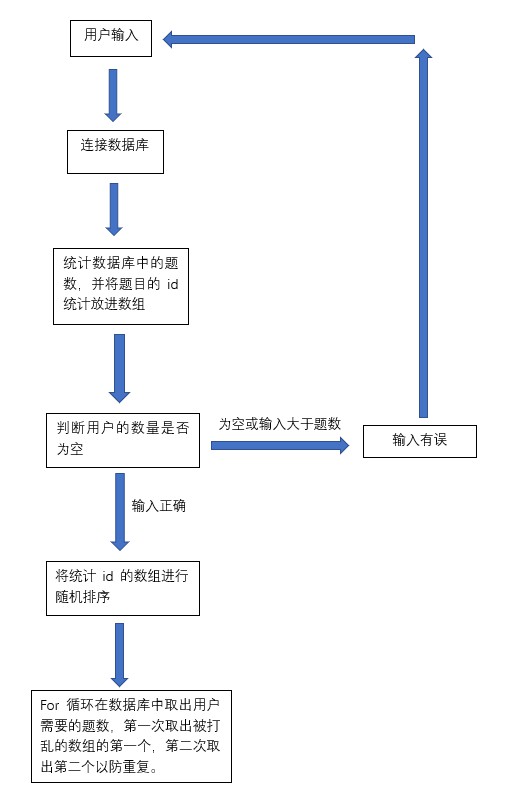 用户输入

连接数据库

统计数据库中的题数，并将题目的 id 统计放进数组

判断用户的数量是否为空

为空或输入大于题数

输入有误

输入正确

将统计 id 的数组进行随机排序

For 循环在数据库中取出用户需要的题数，第一次取出被打乱的数组的第一个，第二次取出第二个以防重复。